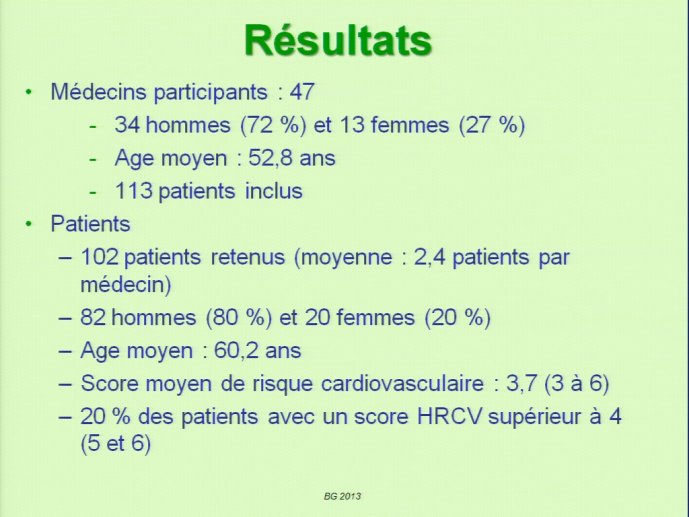 Résultats

• Médecins participants : 47
  - 34 hommes (72 %) et 13 femmes (27 %)
  - Age moyen : 52,8 ans
  - 113 patients inclus
• Patients
  – 102 patients retenus (moyenne : 2,4 patients par médecin)
  – 82 hommes (80 %) et 20 femmes (20 %)
  – Age moyen : 60,2 ans
  – Score moyen de risque cardiovasculaire : 3,7 (3 à 6)
  – 20 % des patients avec un score HRCV supérieur à 4 (5 et 6)

BG 2013